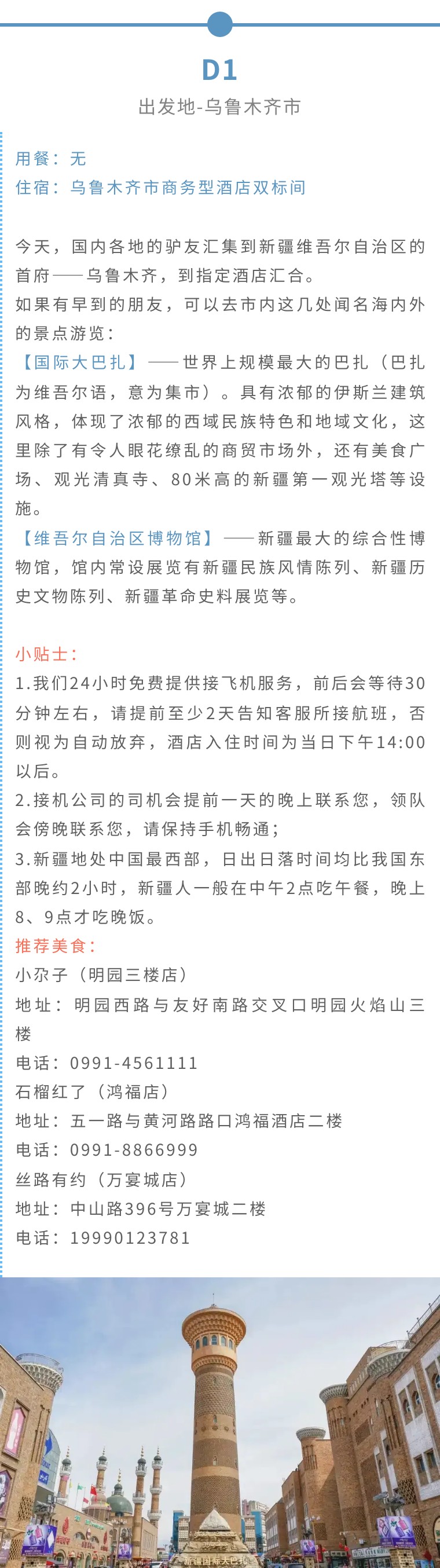 D1

出发地-乌鲁木齐市

用餐：无
住宿：乌鲁木齐市商务型酒店双标间

今天，国内各地的驴友汇集到新疆维吾尔自治区的首府——乌鲁木齐，到指定酒店汇合。
如果有早到的朋友，可以去市内这几处闻名海内外的景点游览：
【国际大巴扎】——世界上规模最大的巴扎（巴扎为维吾尔语，意为集市）。具有浓郁的伊斯兰建筑风格，体现了浓郁的西域民族特色和地域文化，这里除了有令人眼花缭乱的商贸市场外，还有美食广场、观光清真寺、80米高的新疆第一观光塔等设施。
【维吾尔自治区博物馆】——新疆最大的综合性博物馆，馆内常设展览有新疆民族风情陈列、新疆历史文物陈列、新疆革命史料展览等。

小贴士：
1.我们24小时免费提供接飞机服务，前后会等待30分钟左右，请提前至少2天告知客服所接航班，否则视为自动放弃，酒店入住时间为当日下午14:00以后。
2.接机公司的司机会提前一天的晚上联系您，领队会傍晚联系您，请保持手机畅通；
3.新疆地处中国最西部，日出日落时间均比我国东部晚约2小时，新疆人一般在中午2点吃午餐，晚上8、9点才吃晚饭。
推荐美食：
小尕子（明园三楼店）
地址：明园西路与友好南路交叉口明园火焰山三楼
电话：0991-4561111
石榴红了（鸿福店）
地址：五一路与黄河路路口鸿福酒店二楼
电话：0991-8866999
丝路有约（万宴城店）
地址：中山路396号万宴城二楼
电话：19990123781

新疆国际大巴扎